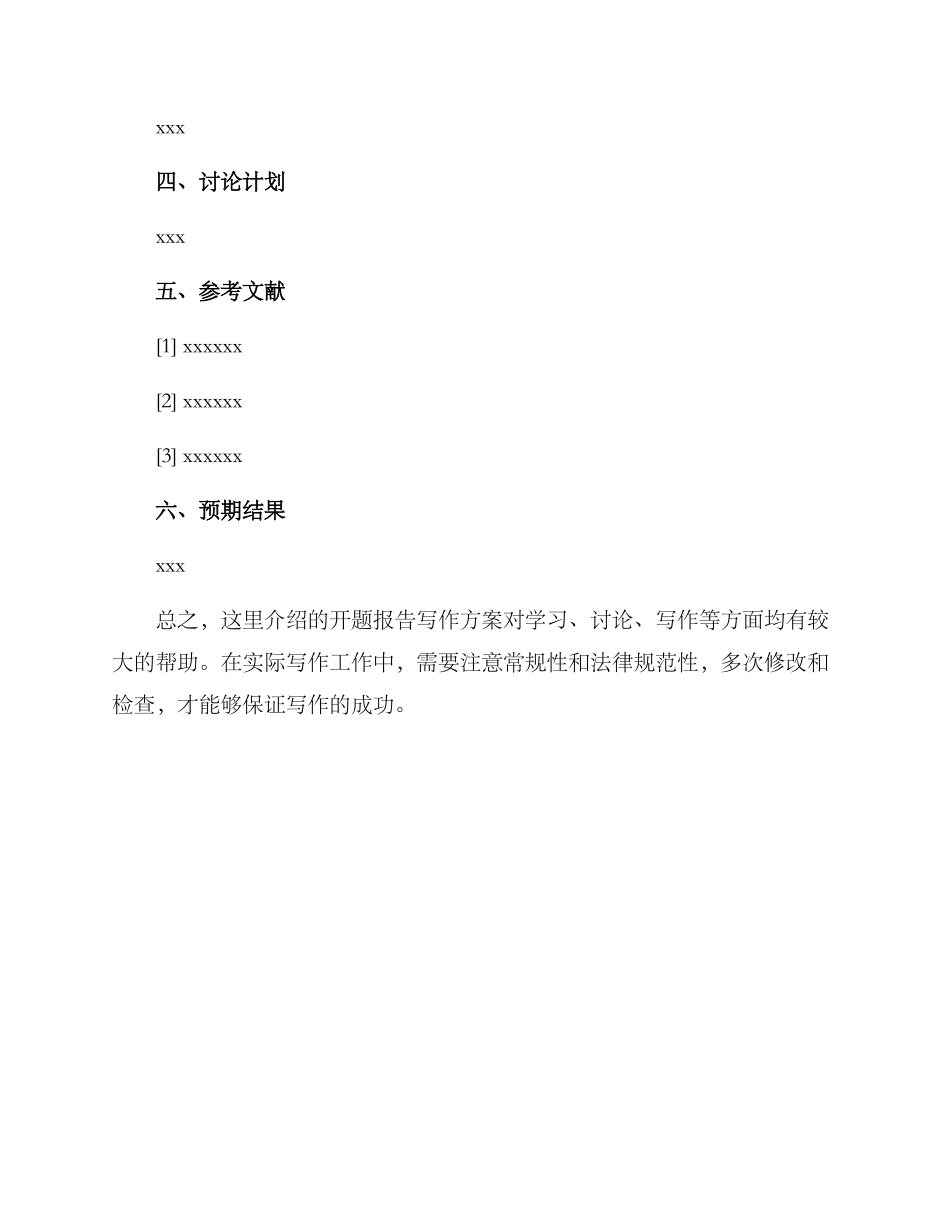 xxx

四、讨论计划

xxx

五、参考文献

[1] xxxxxx

[2] xxxxxx

[3] xxxxxx

六、预期结果

xxx

总之，这里介绍的开题报告写作方案对学习、讨论、写作等方面均有较大的帮助。在实际写作工作中，需要注意常规性和法律规范性，多次修改和检查，才能够保证写作的成功。